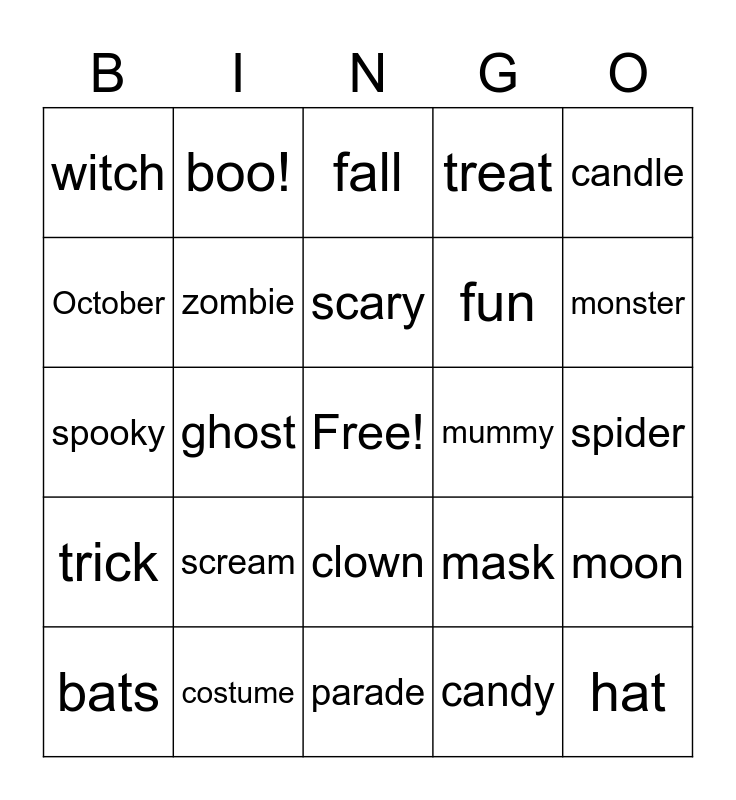 | B | I | N | G | O |
|---|---|---|---|---|
| witch | boo! | fall | treat | candle |
| October | zombie | scary | fun | monster |
| spooky | ghost | Free! | mummy | spider |
| trick | scream | clown | mask | moon |
| bats | costume | parade | candy | hat |